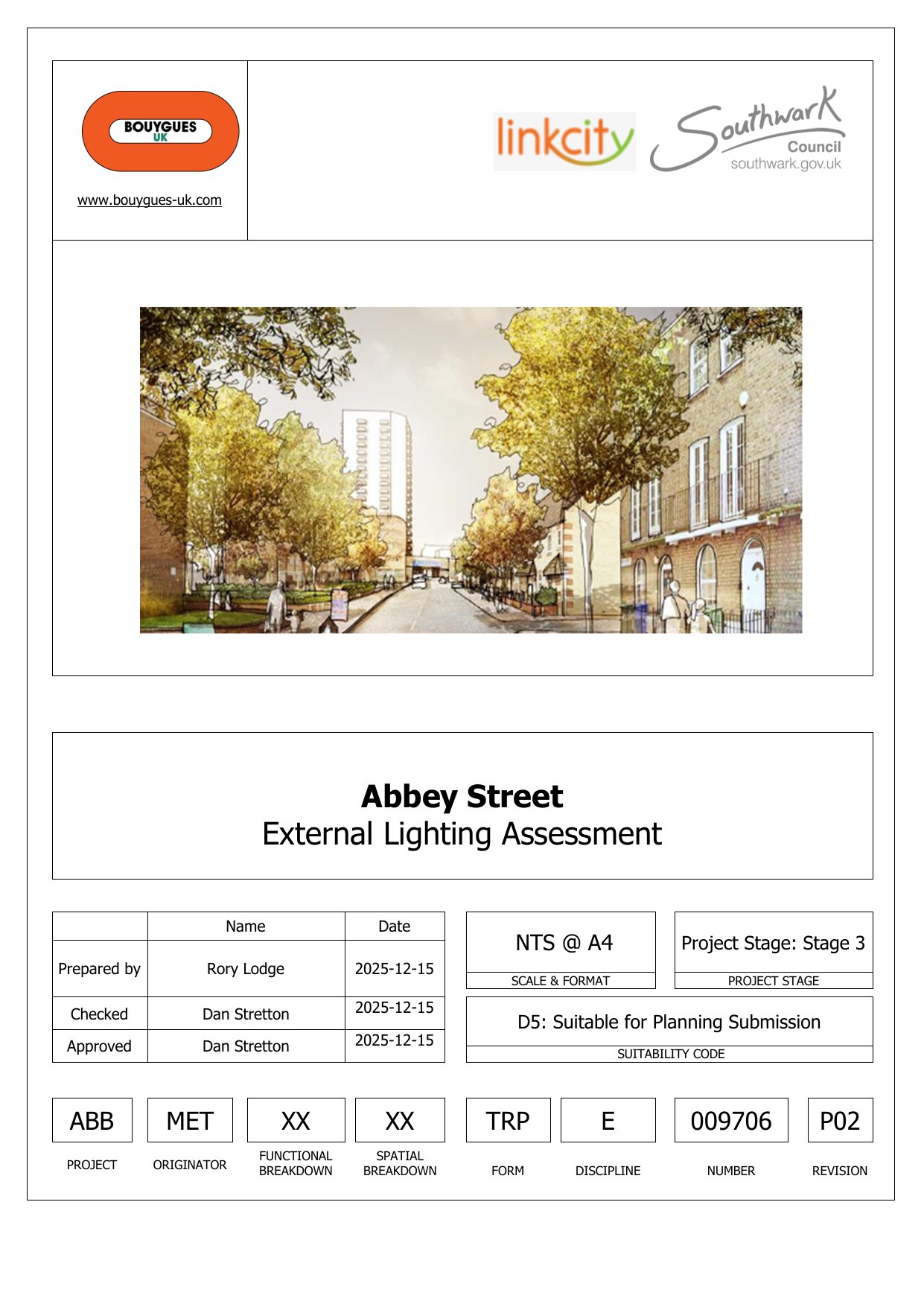 BOUYGUES UK

www.bouygues-uk.com

linkcity

Southwark Council southwark.gov.uk

**Abbey Street**
External Lighting Assessment

| | Name | Date |
|---|---|---|
| Prepared by | Rory Lodge | 2025-12-15 |
| Checked | Dan Stretton | 2025-12-15 |
| Approved | Dan Stretton | 2025-12-15 |

NTS @ A4
SCALE & FORMAT

Project Stage: Stage 3
PROJECT STAGE

D5: Suitable for Planning Submission
SUITABILITY CODE

| ABB | MET | XX | XX | TRP | E | 009706 | P02 |
|---|---|---|---|---|---|---|---|
| PROJECT | ORIGINATOR | FUNCTIONAL BREAKDOWN | SPATIAL BREAKDOWN | FORM | DISCIPLINE | NUMBER | REVISION |